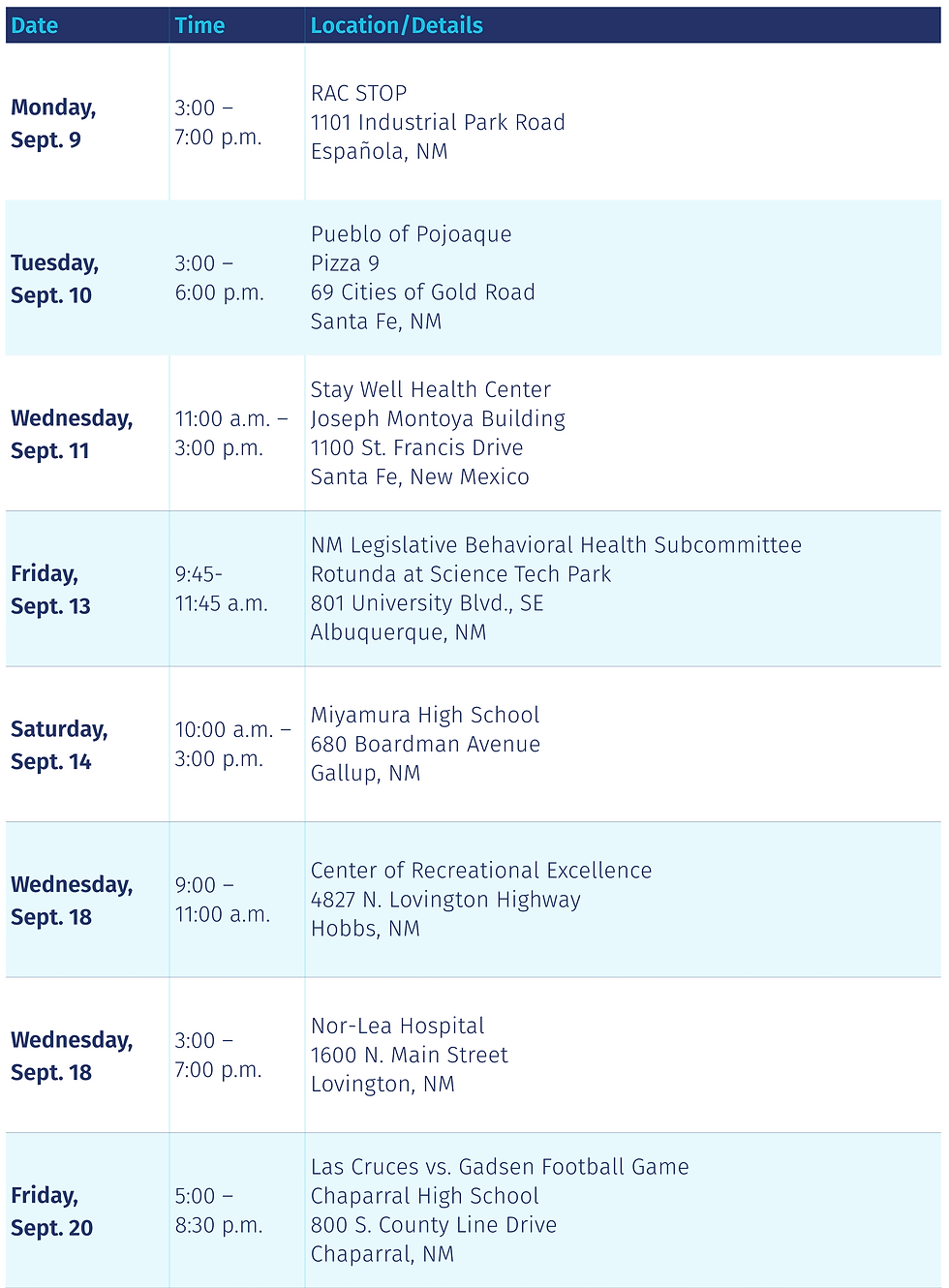 | Date | Time | Location/Details |
|---|---|---|
| Monday, Sept. 9 | 3:00 – 7:00 p.m. | RAC STOP 1101 Industrial Park Road Española, NM |
| Tuesday, Sept. 10 | 3:00 – 6:00 p.m. | Pueblo of Pojoaque Pizza 9 69 Cities of Gold Road Santa Fe, NM |
| Wednesday, Sept. 11 | 11:00 a.m. – 3:00 p.m. | Stay Well Health Center Joseph Montoya Building 1100 St. Francis Drive Santa Fe, New Mexico |
| Friday, Sept. 13 | 9:45- 11:45 a.m. | NM Legislative Behavioral Health Subcommittee Rotunda at Science Tech Park 801 University Blvd., SE Albuquerque, NM |
| Saturday, Sept. 14 | 10:00 a.m. – 3:00 p.m. | Miyamura High School 680 Boardman Avenue Gallup, NM |
| Wednesday, Sept. 18 | 9:00 – 11:00 a.m. | Center of Recreational Excellence 4827 N. Lovington Highway Hobbs, NM |
| Wednesday, Sept. 18 | 3:00 – 7:00 p.m. | Nor-Lea Hospital 1600 N. Main Street Lovington, NM |
| Friday, Sept. 20 | 5:00 – 8:30 p.m. | Las Cruces vs. Gadsen Football Game Chaparral High School 800 S. County Line Drive Chaparral, NM |